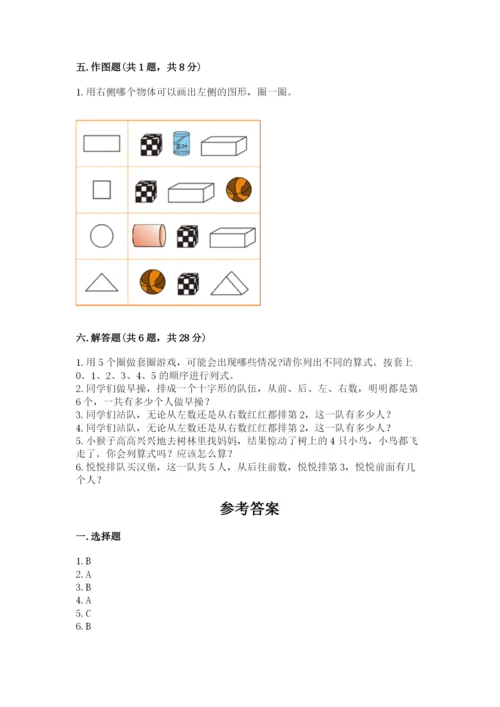 五. 作图题（共 1 题，共 8 分）

1. 用右侧哪个物体可以画出左侧的图形，圈一圈。

茶叶

六. 解答题（共 6 题，共 28 分）

1. 用 5 个圈做套圈游戏，可能会出现哪些情况?请你列出不同的算式。按套上 0、1、2、3、4、5 的顺序进行列式。
2. 同学们做早操，排成一个十字形的队伍，从前、后、左、右数，明明都是第 6 个，一共有多少个人做早操？
3. 同学们站队，无论从左数还是从右数红红都排第 2，这一队有多少人？
4. 同学们站队，无论从左数还是从右数红红都排第 2，这一队有多少人？
5. 小猴子高高兴兴地去树林里找妈妈，结果惊动了树上的 4 只小鸟，小鸟都飞走了。你会列算式吗？应该怎么算？
6. 悦悦排队买汉堡，这一队共 5 人，从后往前数，悦悦排第 3，悦悦前面有几个人？

参考答案

一. 选择题

1. B
2. A
3. B
4. A
5. C
6. B